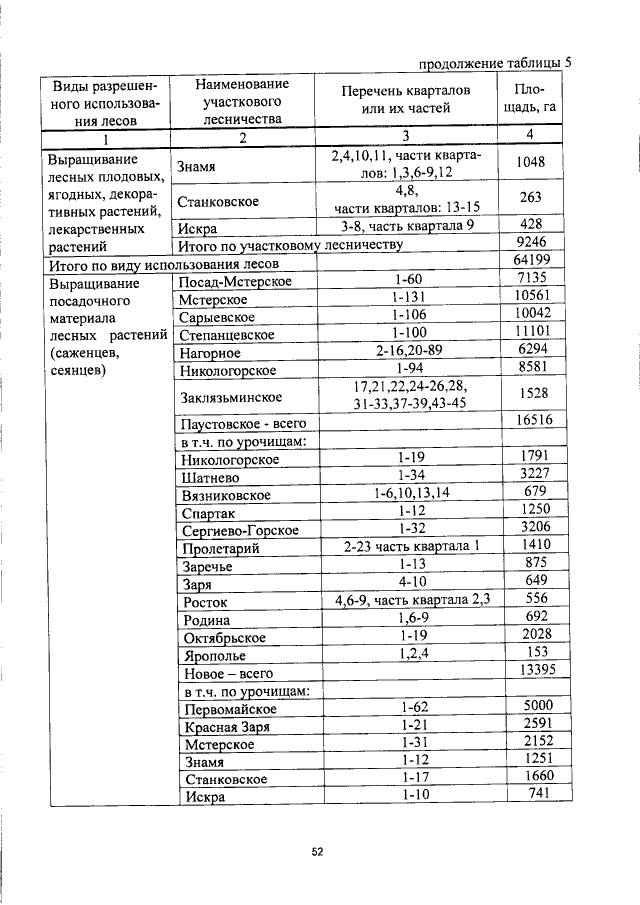 продолжение таблицы 5

| Виды разрешенного использования лесов | Наименование участкового лесничества | Перечень кварталов или их частей | Площадь, га |
|---|---|---|---|
| 1 | 2 | 3 | 4 |
| Выращивание лесных плодовых, ягодных, декоративных растений, лекарственных растений | Знамя | 2,4,10,11, части кварталов: 1,3,6-9,12 | 1048 |
| | Станковское | 4,8, части кварталов: 13-15 | 263 |
| | Искра | 3-8, часть квартала 9 | 428 |
| | Итого по участковому лесничеству | | 9246 |
| Итого по виду использования лесов | | | 64199 |
| Выращивание посадочного материала лесных растений (саженцев, сеянцев) | Посад-Мстерское | 1-60 | 7135 |
| | Мстерское | 1-131 | 10561 |
| | Сарыевское | 1-106 | 10042 |
| | Степанцевское | 1-100 | 11101 |
| | Нагорное | 2-16,20-89 | 6294 |
| | Никологорское | 1-94 | 8581 |
| | Заклязьминское | 17,21,22,24-26,28, 31-33,37-39,43-45 | 1528 |
| | Паустовское - всего | | 16516 |
| | в т.ч. по урочищам: | | |
| | Никологорское | 1-19 | 1791 |
| | Шатнево | 1-34 | 3227 |
| | Вязниковское | 1-6,10,13,14 | 679 |
| | Спартак | 1-12 | 1250 |
| | Сергиево-Горское | 1-32 | 3206 |
| | Пролетарий | 2-23 часть квартала 1 | 1410 |
| | Заречье | 1-13 | 875 |
| | Заря | 4-10 | 649 |
| | Росток | 4,6-9, часть квартала 2,3 | 556 |
| | Родина | 1,6-9 | 692 |
| | Октябрьское | 1-19 | 2028 |
| | Ярополье | 1,2,4 | 153 |
| | Новое – всего | | 13395 |
| | в т.ч. по урочищам: | | |
| | Первомайское | 1-62 | 5000 |
| | Красная Заря | 1-21 | 2591 |
| | Мстерское | 1-31 | 2152 |
| | Знамя | 1-12 | 1251 |
| | Станковское | 1-17 | 1660 |
| | Искра | 1-10 | 741 |

52